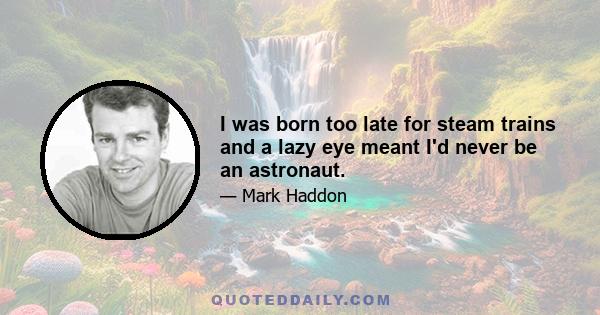 I was born too late for steam trains and a lazy eye meant I'd never be an astronaut.

— Mark Haddon

QUOTEDDAILY.COM